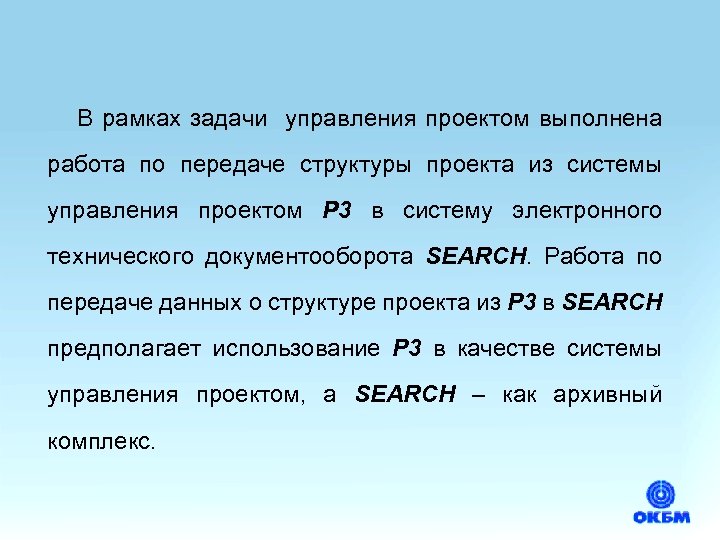 В рамках задачи управления проектом выполнена работа по передаче структуры проекта из системы управления проектом P3 в систему электронного технического документооборота SEARCH. Работа по передаче данных о структуре проекта из P3 в SEARCH предполагает использование P3 в качестве системы управления проектом, а SEARCH – как архивный комплекс.

ОКБМ